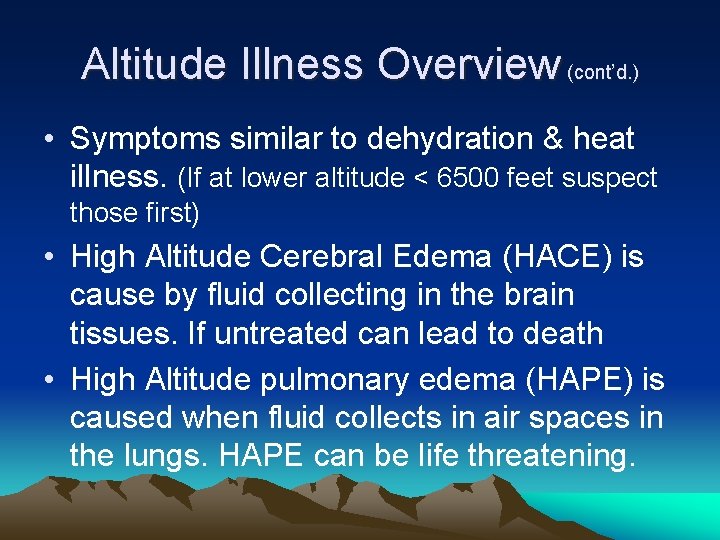 Altitude Illness Overview (cont'd.)

• Symptoms similar to dehydration & heat illness. (If at lower altitude < 6500 feet suspect those first)

• High Altitude Cerebral Edema (HACE) is cause by fluid collecting in the brain tissues. If untreated can lead to death

• High Altitude pulmonary edema (HAPE) is caused when fluid collects in air spaces in the lungs. HAPE can be life threatening.